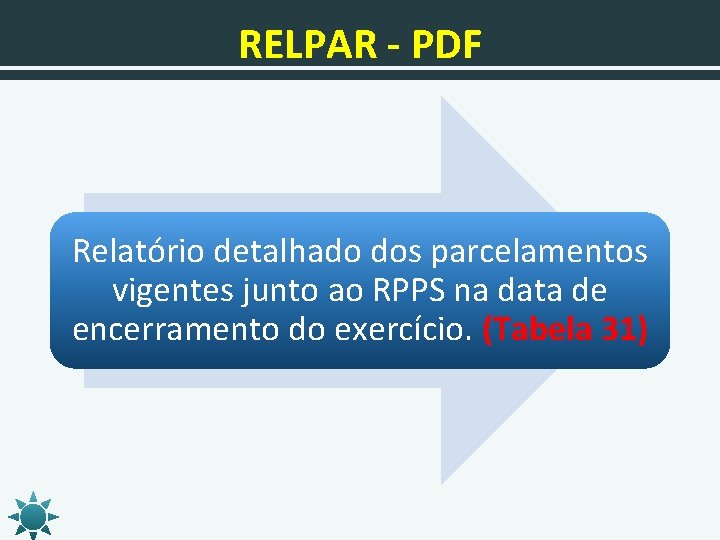 RELPAR - PDF

Relatório detalhado dos parcelamentos vigentes junto ao RPPS na data de encerramento do exercício. (Tabela 31)